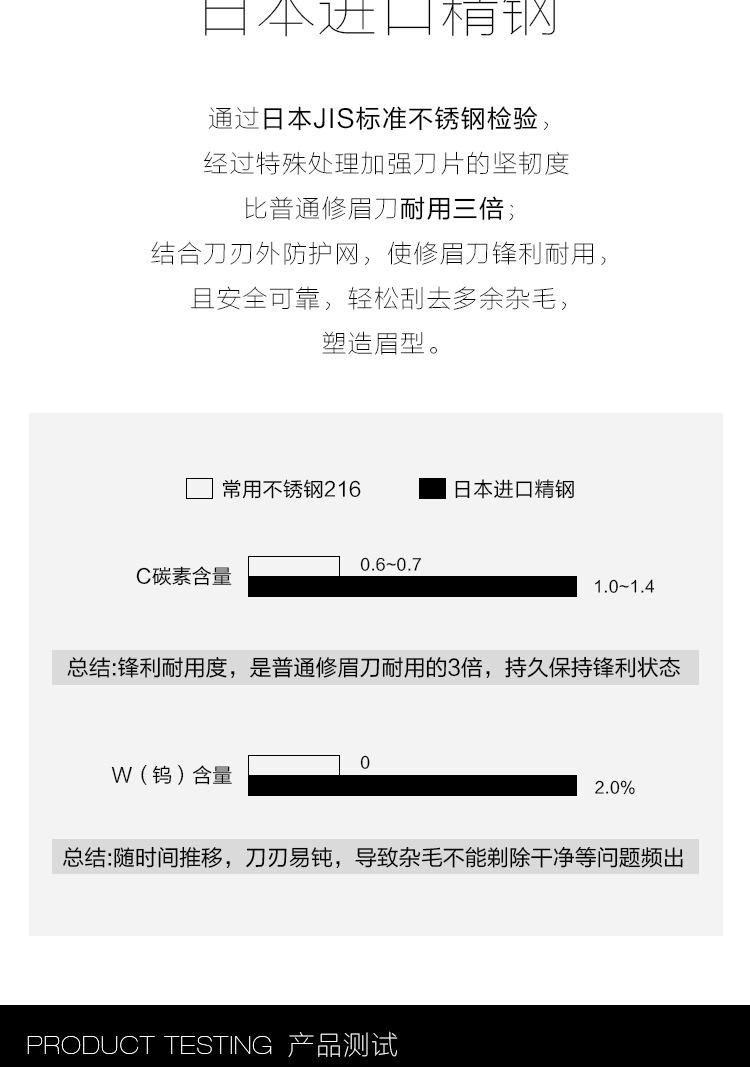 日本进口精钢

通过日本JIS标准不锈钢检验，
经过特殊处理加强刀片的坚韧度
比普通修眉刀耐用三倍；
结合刀刃外防护网，使修眉刀锋利耐用，
且安全可靠，轻松刮去多余杂毛，
塑造眉型。

常用不锈钢216 日本进口精钢

C碳素含量 0.6~0.7 1.0~1.4

总结:锋利耐用度，是普通修眉刀耐用的3倍，持久保持锋利状态

W（钨）含量 0 2.0%

总结:随时间推移，刀刃易钝，导致杂毛不能剃除干净等问题频出

PRODUCT TESTING 产品测试